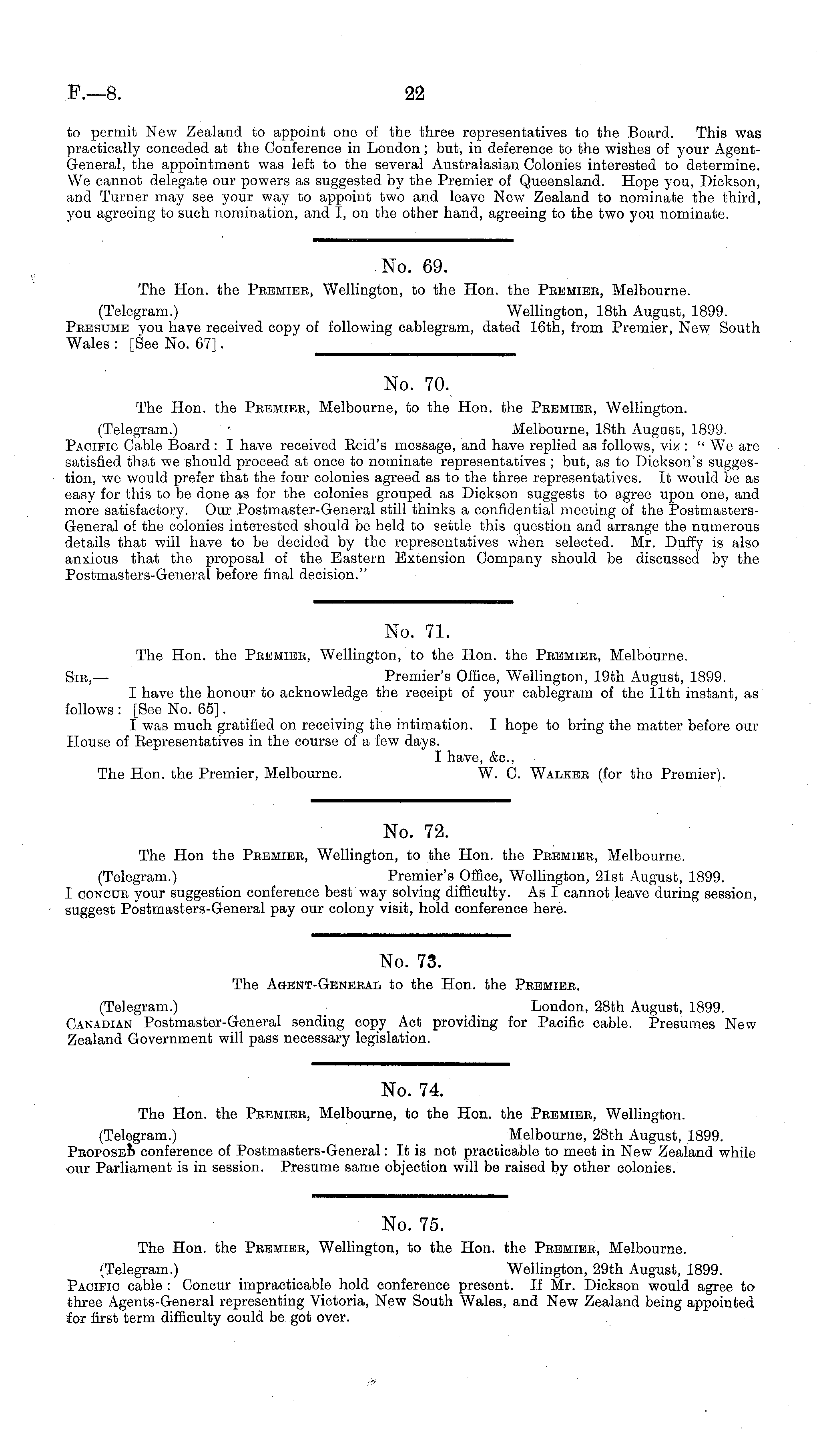 F.—8.

22

to permit New Zealand to appoint one of the three representatives to the Board. This was practically conceded at the Conference in London; but, in deference to the wishes of your Agent-General, the appointment was left to the several Australasian Colonies interested to determine. We cannot delegate our powers as suggested by the Premier of Queensland. Hope you, Dickson, and Turner may see your way to appoint two and leave New Zealand to nominate the third, you agreeing to such nomination, and I, on the other hand, agreeing to the two you nominate.

No. 69.

The Hon. the PREMIER, Wellington, to the Hon. the PREMIER, Melbourne.

(Telegram.) Wellington, 18th August, 1899.

PRESUME you have received copy of following cablegram, dated 16th, from Premier, New South Wales: [See No. 67].

No. 70.

The Hon. the PREMIER, Melbourne, to the Hon. the PREMIER, Wellington.

(Telegram.) Melbourne, 18th August, 1899.

PACIFIC Cable Board: I have received Reid's message, and have replied as follows, viz: "We are satisfied that we should proceed at once to nominate representatives; but, as to Dickson's suggestion, we would prefer that the four colonies agreed as to the three representatives. It would be as easy for this to be done as for the colonies grouped as Dickson suggests to agree upon one, and more satisfactory. Our Postmaster-General still thinks a confidential meeting of the Postmasters-General of the colonies interested should be held to settle this question and arrange the numerous details that will have to be decided by the representatives when selected. Mr. Duffy is also anxious that the proposal of the Eastern Extension Company should be discussed by the Postmasters-General before final decision."

No. 71.

The Hon. the PREMIER, Wellington, to the Hon. the PREMIER, Melbourne.

SIR,— Premier's Office, Wellington, 19th August, 1899.

I have the honour to acknowledge the receipt of your cablegram of the 11th instant, as follows: [See No. 65].

I was much gratified on receiving the intimation. I hope to bring the matter before our House of Representatives in the course of a few days.

I have, &c.,

The Hon. the Premier, Melbourne. W. C. WALKER (for the Premier).

No. 72.

The Hon the PREMIER, Wellington, to the Hon. the PREMIER, Melbourne.

(Telegram.) Premier's Office, Wellington, 21st August, 1899.

I CONCUR your suggestion conference best way solving difficulty. As I cannot leave during session, suggest Postmasters-General pay our colony visit, hold conference here.

No. 73.

The AGENT-GENERAL to the Hon. the PREMIER.

(Telegram.) London, 28th August, 1899.

CANADIAN Postmaster-General sending copy Act providing for Pacific cable. Presumes New Zealand Government will pass necessary legislation.

No. 74.

The Hon. the PREMIER, Melbourne, to the Hon. the PREMIER, Wellington.

(Telegram.) Melbourne, 28th August, 1899.

PROPOSED conference of Postmasters-General: It is not practicable to meet in New Zealand while our Parliament is in session. Presume same objection will be raised by other colonies.

No. 75.

The Hon. the PREMIER, Wellington, to the Hon. the PREMIER, Melbourne.

(Telegram.) Wellington, 29th August, 1899.

PACIFIC cable: Concur impracticable hold conference present. If Mr. Dickson would agree to three Agents-General representing Victoria, New South Wales, and New Zealand being appointed for first term difficulty could be got over.